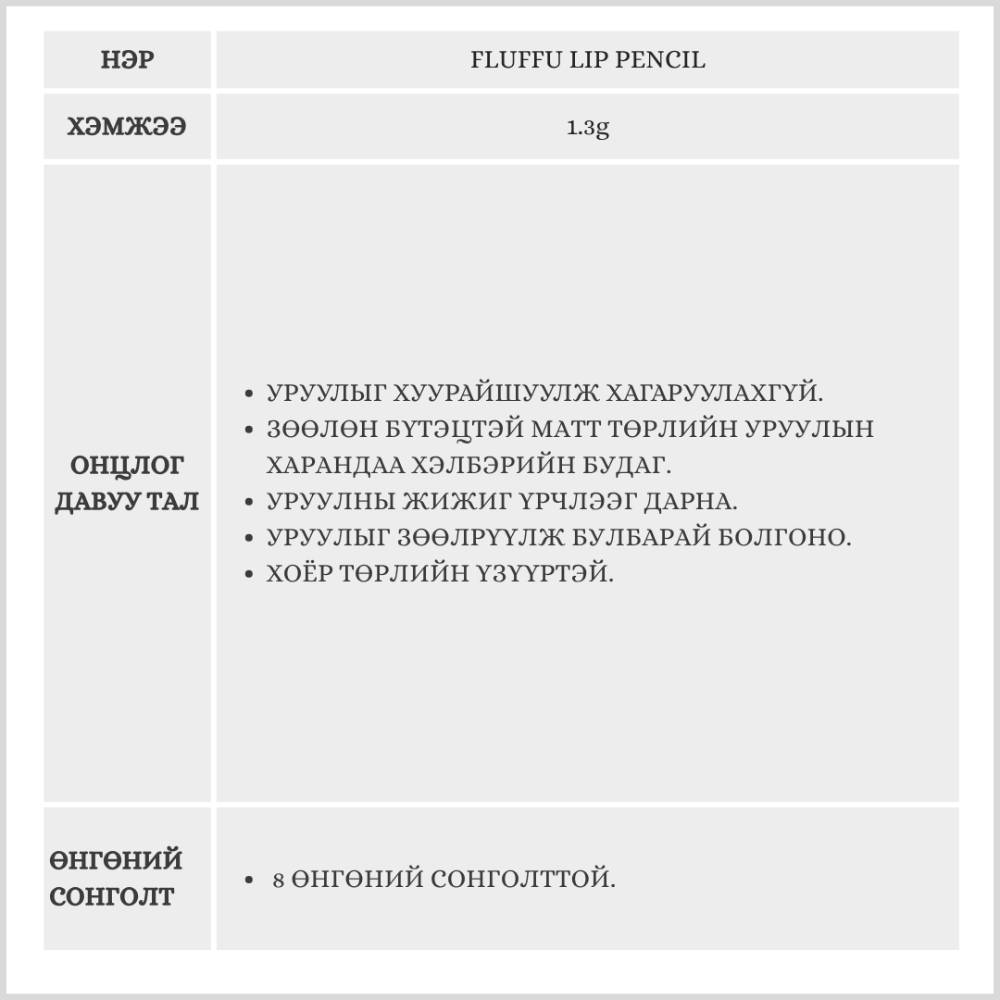 | НЭР | FLUFFU LIP PENCIL |
|---|---|
| ХЭМЖЭЭ | 1.3g |
| ОНЦЛОГ ДАВУУ ТАЛ | • УРУУЛЫГ ХУУРАЙШУУЛЖ ХАГАРУУЛАХГҮЙ. • ЗӨӨЛӨН БҮТЭЦТЭЙ МАТТ ТӨРЛИЙН УРУУЛЫН ХАРАНДАА ХЭЛБЭРИЙН БУДАГ. • УРУУЛНЫ ЖИЖИГ ҮРЧЛЭЭГ ДАРНА. • УРУУЛЫГ ЗӨӨЛРҮҮЛЖ БУЛБАРАЙ БОЛГОНО. • ХОЁР ТӨРЛИЙН ҮЗҮҮРТЭЙ. |
| ӨНГӨНИЙ СОНГОЛТ | • 8 ӨНГӨНИЙ СОНГОЛТТОЙ. |